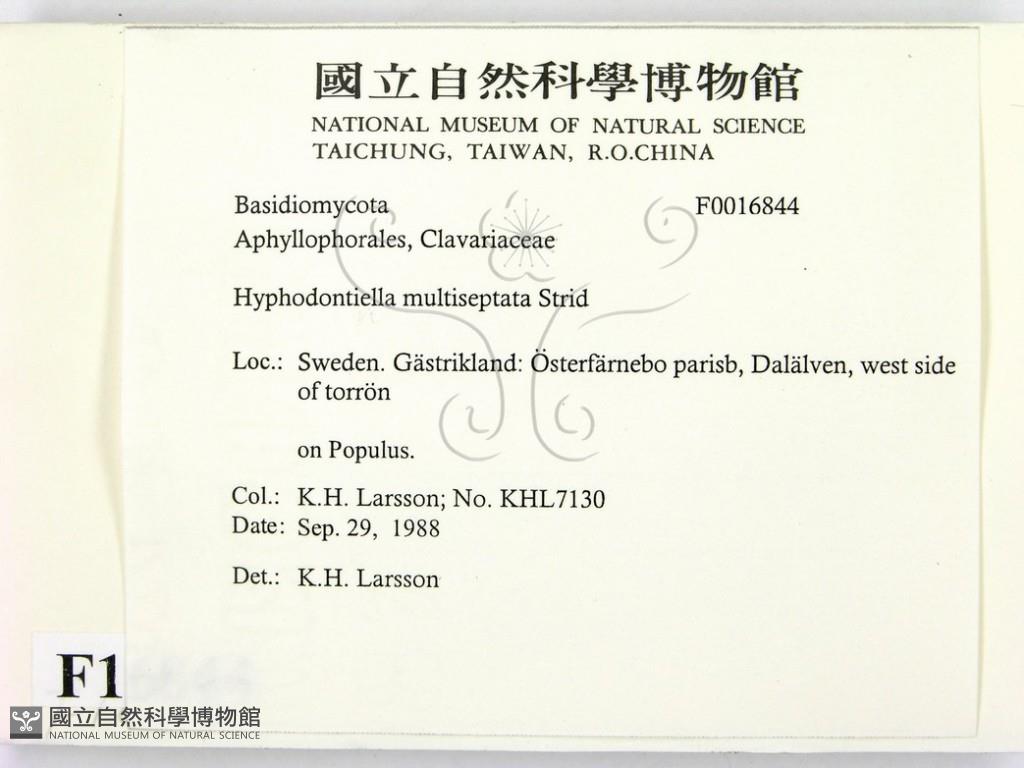 國立自然科學博物館
NATIONAL MUSEUM OF NATURAL SCIENCE
TAICHUNG, TAIWAN, R.O.CHINA

Basidiomycota
F0016844
Aphyllophorales, Clavariaceae

Hyphodontiella multiseptata Strid

Loc.: Sweden. Gästrikland: Österfärnebo parisb, Dalälven, west side of torrön

on Populus.

Col.: K.H. Larsson; No. KHL7130
Date: Sep. 29, 1988

Det.: K.H. Larsson

F1

國立自然科學博物館
NATIONAL MUSEUM OF NATURAL SCIENCE